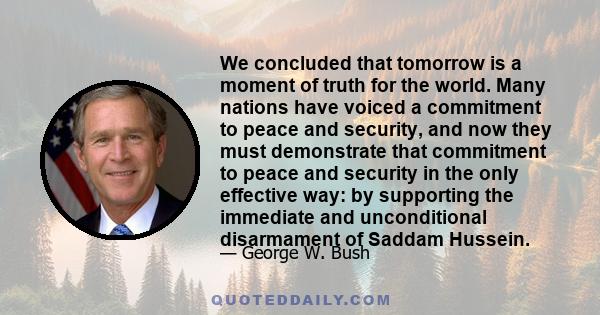 We concluded that tomorrow is a moment of truth for the world. Many nations have voiced a commitment to peace and security, and now they must demonstrate that commitment to peace and security in the only effective way: by supporting the immediate and unconditional disarmament of Saddam Hussein.

— George W. Bush

QUOTEDDAILY.COM